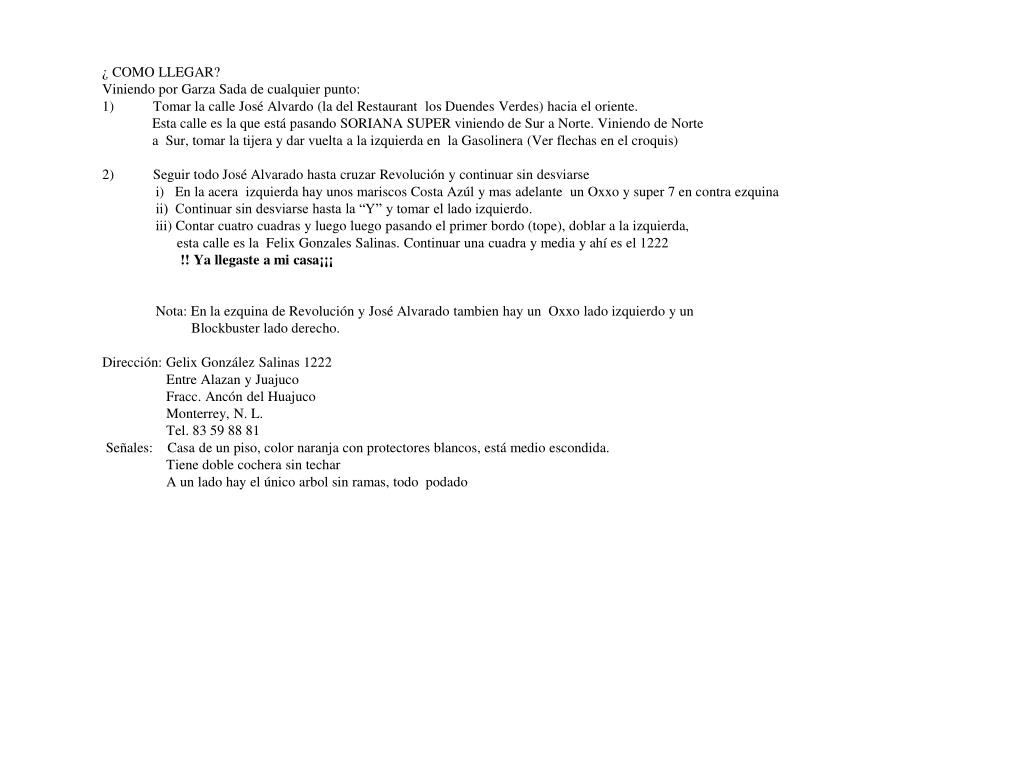 ¿ COMO LLEGAR?
Viniendo por Garza Sada de cualquier punto:
1) Tomar la calle José Alvardo (la del Restaurant los Duendes Verdes) hacia el oriente.
Esta calle es la que está pasando SORIANA SUPER viniendo de Sur a Norte. Viniendo de Norte a Sur, tomar la tijera y dar vuelta a la izquierda en la Gasolinera (Ver flechas en el croquis)

2) Seguir todo José Alvarado hasta cruzar Revolución y continuar sin desviarse
i) En la acera izquierda hay unos mariscos Costa Azúl y mas adelante un Oxxo y super 7 en contra ezquina
ii) Continuar sin desviarse hasta la “Y” y tomar el lado izquierdo.
iii) Contar cuatro cuadras y luego luego pasando el primer bordo (tope), doblar a la izquierda, esta calle es la Felix Gonzales Salinas. Continuar una cuadra y media y ahí es el 1222
!! Ya llegaste a mi casa¡¡¡

Nota: En la ezquina de Revolución y José Alvarado tambien hay un Oxxo lado izquierdo y un Blockbuster lado derecho.

Dirección: Gelix González Salinas 1222
Entre Alazan y Juajuco
Fracc. Ancón del Huajuco
Monterrey, N. L.
Tel. 83 59 88 81
Señales: Casa de un piso, color naranja con protectores blancos, está medio escondida.
Tiene doble cochera sin techar
A un lado hay el único arbol sin ramas, todo podado